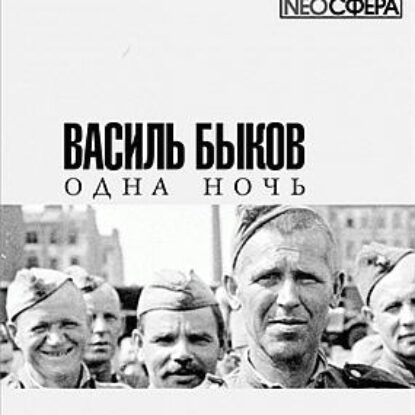 NEOСФЕРА

ВАСИЛЬ БЫКОВ

ОДНА НОЧЬ